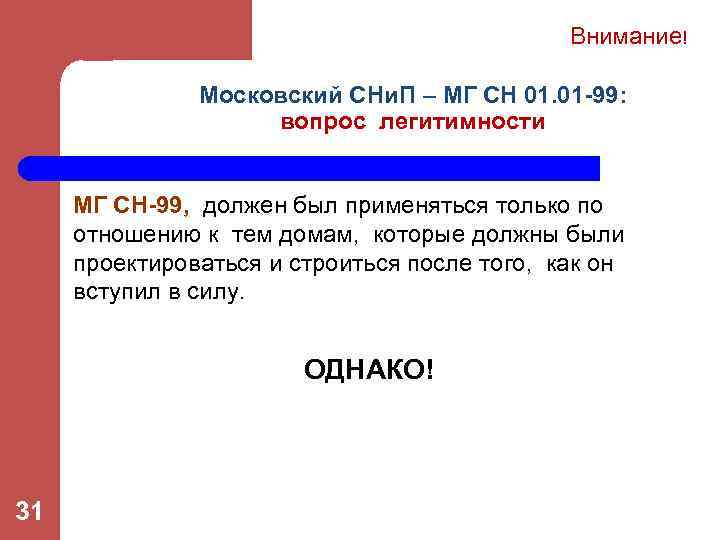 Внимание!

Московский СНиП – МГ СН 01.01-99:
вопрос легитимности

МГ СН-99, должен был применяться только по отношению к тем домам, которые должны были проектироваться и строиться после того, как он вступил в силу.

ОДНАКО!

31